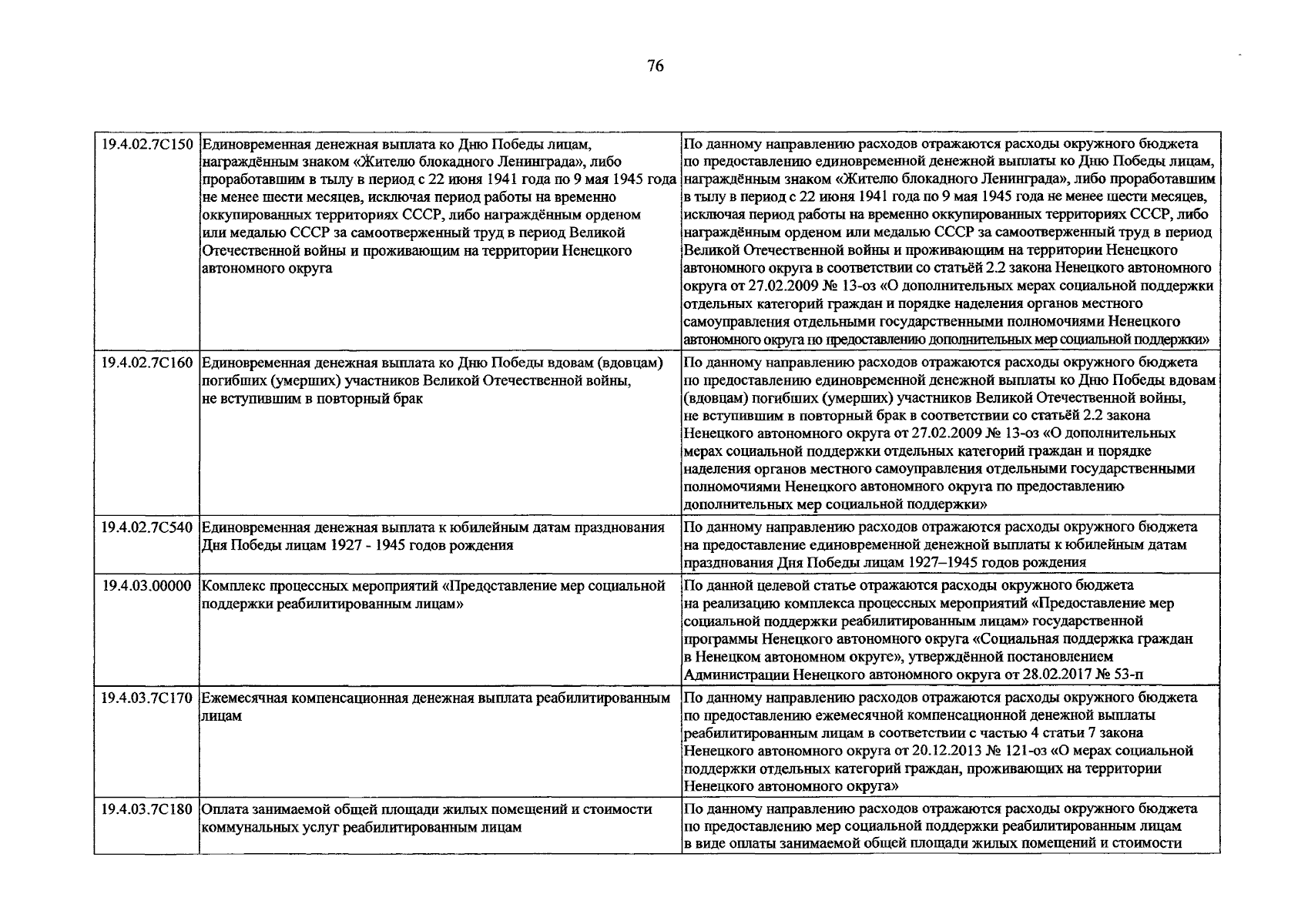 76

| | | |
|---|---|---|
| 19.4.02.7С150 | Единовременная денежная выплата ко Дню Победы лицам, награждённым знаком «Жителю блокадного Ленинграда», либо проработавшим в тылу в период с 22 июня 1941 года по 9 мая 1945 года не менее шести месяцев, исключая период работы на временно оккупированных территориях СССР, либо награждённым орденом или медалью СССР за самоотверженный труд в период Великой Отечественной войны и проживающим на территории Ненецкого автономного округа | По данному направлению расходов отражаются расходы окружного бюджета по предоставлению единовременной денежной выплаты ко Дню Победы лицам, награждённым знаком «Жителю блокадного Ленинграда», либо проработавшим в тылу в период с 22 июня 1941 года по 9 мая 1945 года не менее шести месяцев, исключая период работы на временно оккупированных территориях СССР, либо награждённым орденом или медалью СССР за самоотверженный труд в период Великой Отечественной войны и проживающим на территории Ненецкого автономного округа в соответствии со статьёй 2.2 закона Ненецкого автономного округа от 27.02.2009 № 13-оз «О дополнительных мерах социальной поддержки отдельных категорий граждан и порядке наделения органов местного самоуправления отдельными государственными полномочиями Ненецкого автономного округа по предоставлению дополнительных мер социальной поддержки» |
| 19.4.02.7С160 | Единовременная денежная выплата ко Дню Победы вдовам (вдовцам) погибших (умерших) участников Великой Отечественной войны, не вступившим в повторный брак | По данному направлению расходов отражаются расходы окружного бюджета по предоставлению единовременной денежной выплаты ко Дню Победы вдовам (вдовцам) погибших (умерших) участников Великой Отечественной войны, не вступившим в повторный брак в соответствии со статьёй 2.2 закона Ненецкого автономного округа от 27.02.2009 № 13-оз «О дополнительных мерах социальной поддержки отдельных категорий граждан и порядке наделения органов местного самоуправления отдельными государственными полномочиями Ненецкого автономного округа по предоставлению дополнительных мер социальной поддержки» |
| 19.4.02.7С540 | Единовременная денежная выплата к юбилейным датам празднования Дня Победы лицам 1927 - 1945 годов рождения | По данному направлению расходов отражаются расходы окружного бюджета на предоставление единовременной денежной выплаты к юбилейным датам празднования Дня Победы лицам 1927–1945 годов рождения |
| 19.4.03.00000 | Комплекс процессных мероприятий «Предоставление мер социальной поддержки реабилитированным лицам» | По данной целевой статье отражаются расходы окружного бюджета на реализацию комплекса процессных мероприятий «Предоставление мер социальной поддержки реабилитированным лицам» государственной программы Ненецкого автономного округа «Социальная поддержка граждан в Ненецком автономном округе», утверждённой постановлением Администрации Ненецкого автономного округа от 28.02.2017 № 53-п |
| 19.4.03.7С170 | Ежемесячная компенсационная денежная выплата реабилитированным лицам | По данному направлению расходов отражаются расходы окружного бюджета по предоставлению ежемесячной компенсационной денежной выплаты реабилитированным лицам в соответствии с частью 4 статьи 7 закона Ненецкого автономного округа от 20.12.2013 № 121-оз «О мерах социальной поддержки отдельных категорий граждан, проживающих на территории Ненецкого автономного округа» |
| 19.4.03.7С180 | Оплата занимаемой общей площади жилых помещений и стоимости коммунальных услуг реабилитированным лицам | По данному направлению расходов отражаются расходы окружного бюджета по предоставлению мер социальной поддержки реабилитированным лицам в виде оплаты занимаемой общей площади жилых помещений и стоимости |